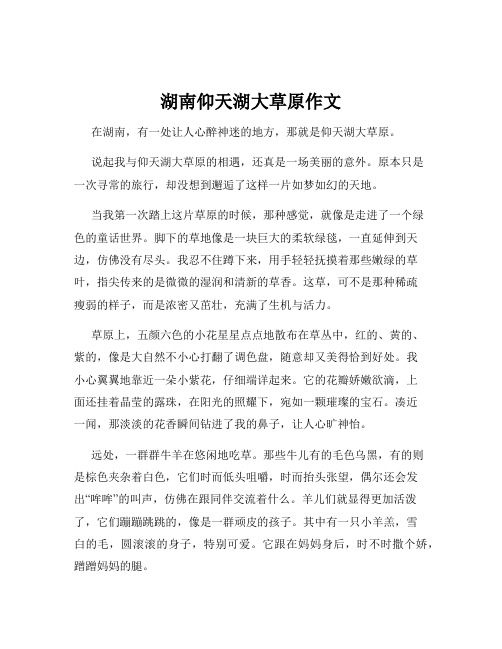 湖南仰天湖大草原作文

在湖南，有一处让人心醉神迷的地方，那就是仰天湖大草原。

说起我与仰天湖大草原的相遇，还真是一场美丽的意外。原本只是一次寻常的旅行，却没想到邂逅了这样一片如梦如幻的天地。

当我第一次踏上这片草原的时候，那种感觉，就像是走进了一个绿色的童话世界。脚下的草地像是一块巨大的柔软绿毯，一直延伸到天边，仿佛没有尽头。我忍不住蹲下来，用手轻轻抚摸着那些嫩绿的草叶，指尖传来的是微微的湿润和清新的草香。这草，可不是那种稀疏瘦弱的样子，而是浓密又茁壮，充满了生机与活力。

草原上，五颜六色的小花星星点点地散布在草丛中，红的、黄的、紫的，像是大自然不小心打翻了调色盘，随意却又美得恰到好处。我小心翼翼地靠近一朵小紫花，仔细端详起来。它的花瓣娇嫩欲滴，上面还挂着晶莹的露珠，在阳光的照耀下，宛如一颗璀璨的宝石。凑近一闻，那淡淡的花香瞬间钻进了我的鼻子，让人心旷神怡。

远处，一群群牛羊在悠闲地吃草。那些牛儿有的毛色乌黑，有的则是棕色夹杂着白色，它们时而低头咀嚼，时而抬头张望，偶尔还会发出“哞哞”的叫声，仿佛在跟同伴交流着什么。羊儿们就显得更加活泼了，它们蹦蹦跳跳的，像是一群顽皮的孩子。其中有一只小羊羔，雪白的毛，圆滚滚的身子，特别可爱。它跟在妈妈身后，时不时撒个娇，蹭蹭妈妈的腿。